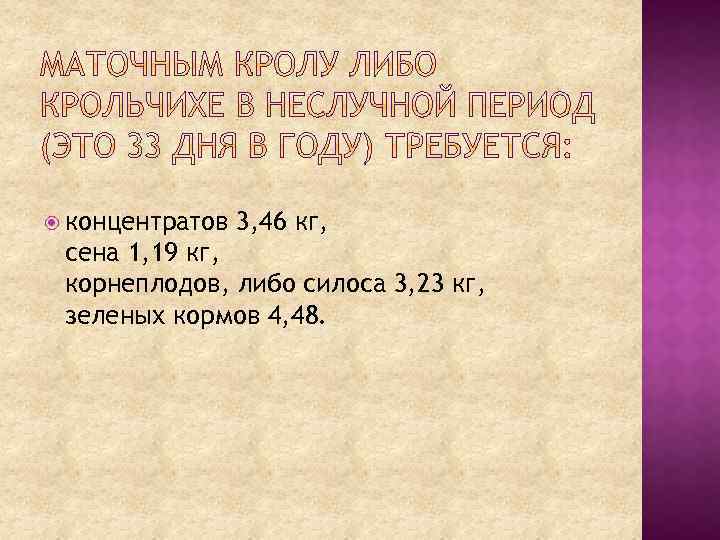 МАТОЧНЫМ КРОЛУ ЛИБО КРОЛЬЧИХЕ В НЕСЛУЧНОЙ ПЕРИОД (ЭТО 33 ДНЯ В ГОДУ) ТРЕБУЕТСЯ:

концентратов 3,46 кг,
сена 1,19 кг,
корнеплодов, либо силоса 3,23 кг,
зеленых кормов 4,48.